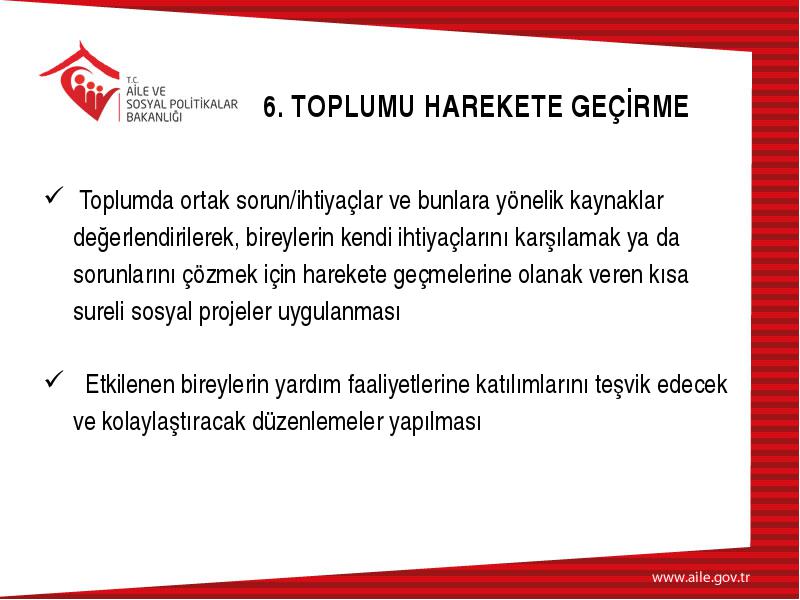 T.C.
AİLE VE
SOSYAL POLİTİKALAR
BAKANLIĞI

6. TOPLUMU HAREKETE GEÇİRME

✓ Toplumda ortak sorun/ihtiyaçlar ve bunlara yönelik kaynaklar değerlendirilerek, bireylerin kendi ihtiyaçlarını karşılamak ya da sorunlarını çözmek için harekete geçmelerine olanak veren kısa sureli sosyal projeler uygulanması

✓ Etkilenen bireylerin yardım faaliyetlerine katılımlarını teşvik edecek ve kolaylaştıracak düzenlemeler yapılması

www.aile.gov.tr